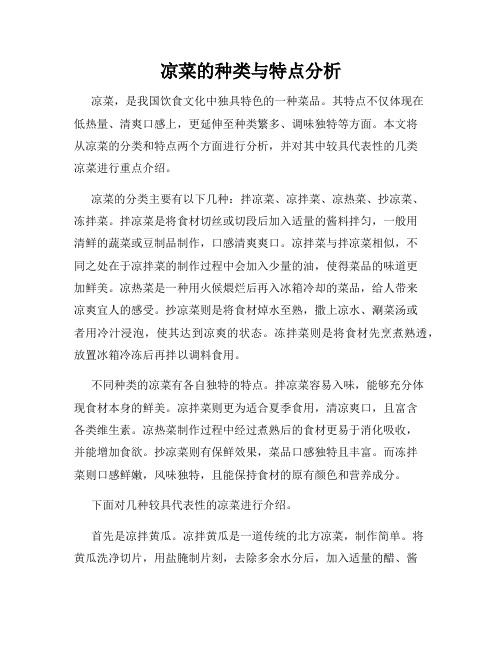 凉菜的种类与特点分析

凉菜，是我国饮食文化中独具特色的一种菜品。其特点不仅体现在低热量、清爽口感上，更延伸至种类繁多、调味独特等方面。本文将从凉菜的分类和特点两个方面进行分析，并对其中较具代表性的几类凉菜进行重点介绍。

凉菜的分类主要有以下几种：拌凉菜、凉拌菜、凉热菜、抄凉菜、冻拌菜。拌凉菜是将食材切丝或切段后加入适量的酱料拌匀，一般用清鲜的蔬菜或豆制品制作，口感清爽爽口。凉拌菜与拌凉菜相似，不同之处在于凉拌菜的制作过程中会加入少量的油，使得菜品的味道更加鲜美。凉热菜是一种用火候煨烂后再入冰箱冷却的菜品，给人带来凉爽宜人的感受。抄凉菜则是将食材焯水至熟，撒上凉水、涮菜汤或者用冷汁浸泡，使其达到凉爽的状态。冻拌菜则是将食材先烹煮熟透，放置冰箱冷冻后再拌以调料食用。

不同种类的凉菜有各自独特的特点。拌凉菜容易入味，能够充分体现食材本身的鲜美。凉拌菜则更为适合夏季食用，清凉爽口，且富含各类维生素。凉热菜制作过程中经过煮熟后的食材更易于消化吸收，并能增加食欲。抄凉菜则有保鲜效果，菜品口感独特且丰富。而冻拌菜则口感鲜嫩，风味独特，且能保持食材的原有颜色和营养成分。

下面对几种较具代表性的凉菜进行介绍。

首先是凉拌黄瓜。凉拌黄瓜是一道传统的北方凉菜，制作简单。将黄瓜洗净切片，用盐腌制片刻，去除多余水分后，加入适量的醋、酱